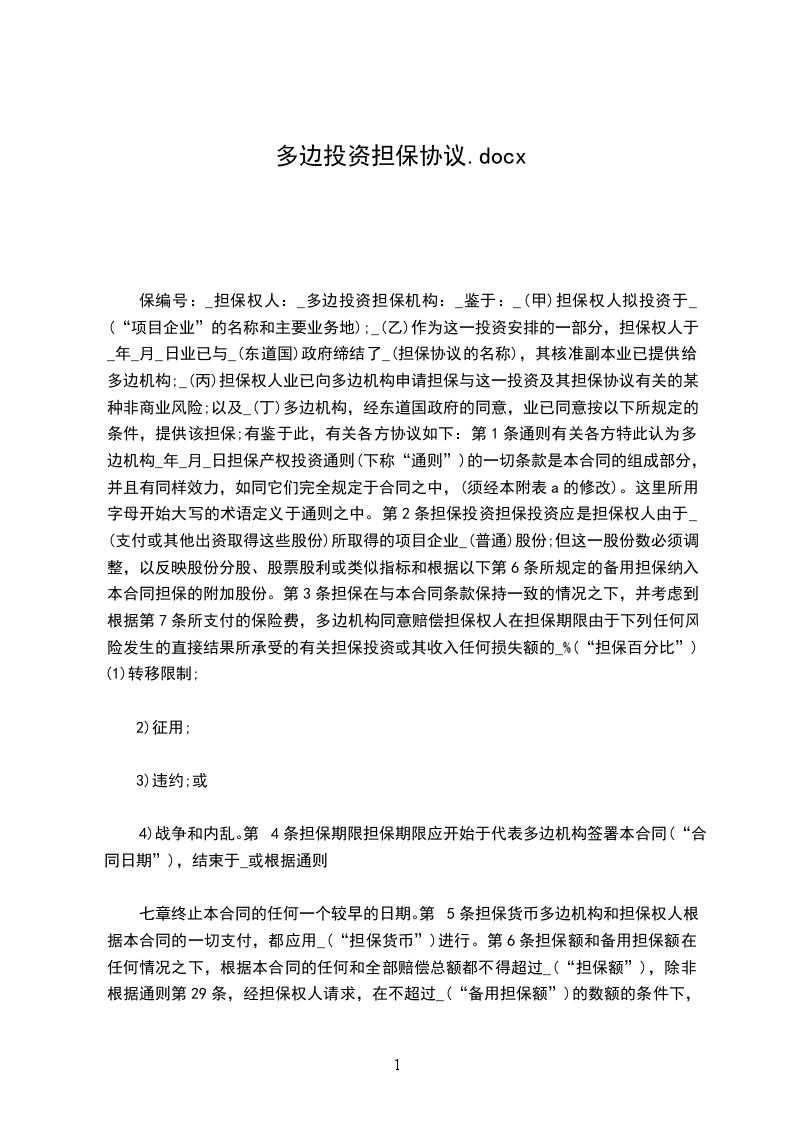 多边投资担保协议.docx

保编号：_担保权人：_多边投资担保机构：_鉴于：_(甲)担保权人拟投资于_(“项目企业”的名称和主要业务地);_(乙)作为这一投资安排的一部分，担保权人于_年_月_日业已与_(东道国)政府缔结了_(担保协议的名称)，其核准副本业已提供给多边机构;_(丙)担保权人业已向多边机构申请担保与这一投资及其担保协议有关的某种非商业风险;以及_(丁)多边机构，经东道国政府的同意，业已同意按以下所规定的条件，提供该担保;有鉴于此，有关各方协议如下：第1条通则有关各方特此认为多边机构_年_月_日担保产权投资通则(下称“通则”)的一切条款是本合同的组成部分，并且有同样效力，如同它们完全规定于合同之中，(须经本附表a的修改)。这里所用字母开始大写的术语定义于通则之中。第2条担保投资担保投资应是担保权人由于_(支付或其他出资取得这些股份)所取得的项目企业_(普通)股份;但这一股份数必须调整，以反映股份分股、股票股利或类似指标和根据以下第6条所规定的备用担保纳入本合同担保的附加股份。第3条担保在与本合同条款保持一致的情况之下，并考虑到根据第7条所支付的保险费，多边机构同意赔偿担保权人在担保期限由于下列任何风险发生的直接结果所承受的有关担保投资或其收入任何损失额的_%(“担保百分比”)(1)转移限制;

2)征用;

3)违约;或

4)战争和内乱。第 4条担保期限担保期限应开始于代表多边机构签署本合同(“合同日期”)，结束于_或根据通则

七章终止本合同的任何一个较早的日期。第 5条担保货币多边机构和担保权人根据本合同的一切支付，都应用_(“担保货币”)进行。第6条担保额和备用担保额在任何情况之下，根据本合同的任何和全部赔偿总额都不得超过_(“担保额”)，除非根据通则第29条，经担保权人请求，在不超过_(“备用担保额”)的数额的条件下，

1